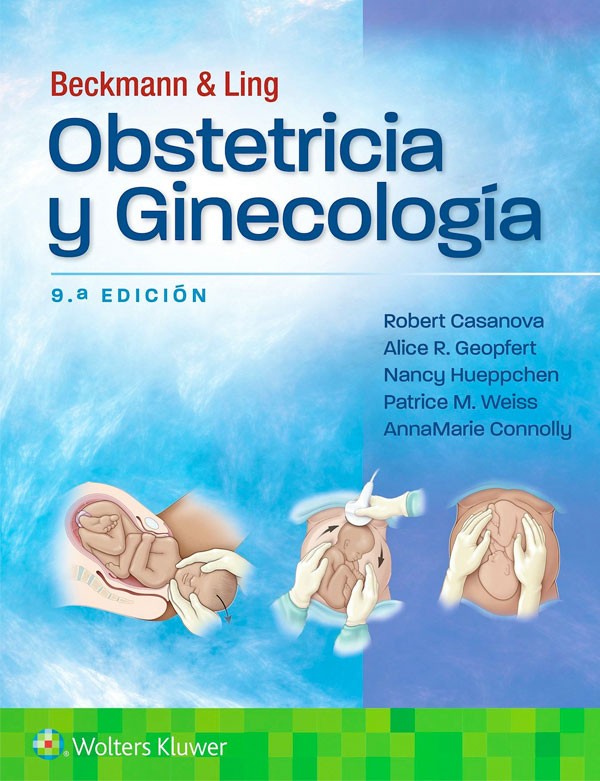 Beckmann & Ling

Obstetricia y Ginecología

9.ª EDICIÓN

Robert Casanova
Alice R. Geopfert
Nancy Hueppchen
Patrice M. Weiss
AnnaMarie Connolly

Wolters Kluwer